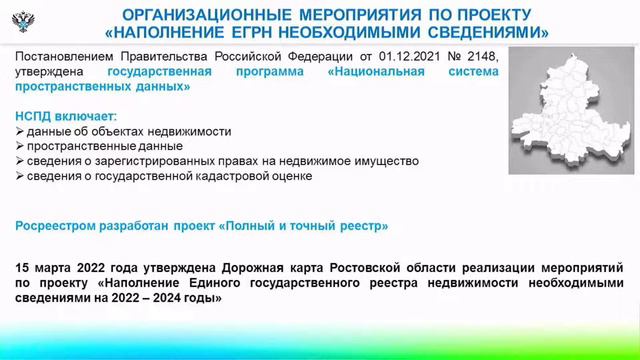 ОРГАНИЗАЦИОННЫЕ МЕРОПРИЯТИЯ ПО ПРОЕКТУ
«НАПОЛНЕНИЕ ЕГРН НЕОБХОДИМЫМИ СВЕДЕНИЯМИ»

Постановлением Правительства Российской Федерации от 01.12.2021 № 2148, утверждена государственная программа «Национальная система пространственных данных»

НСПД включает:
➢ данные об объектах недвижимости
➢ пространственные данные
➢ сведения о зарегистрированных правах на недвижимое имущество
➢ сведения о государственной кадастровой оценке

Росреестром разработан проект «Полный и точный реестр»

15 марта 2022 года утверждена Дорожная карта Ростовской области реализации мероприятий по проекту «Наполнение Единого государственного реестра недвижимости необходимыми сведениями на 2022 – 2024 годы»